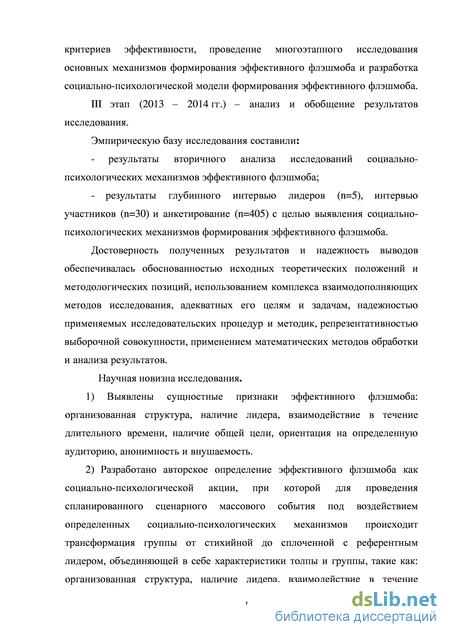 критериев эффективности, проведение многоэтапного исследования основных механизмов формирования эффективного флэшмоба и разработка социально-психологической модели формирования эффективного флэшмоба.

III этап (2013 – 2014 гг.) – анализ и обобщение результатов исследования.

Эмпирическую базу исследования составили:

- результаты вторичного анализа исследований социально-психологических механизмов эффективного флэшмоба;

- результаты глубинного интервью лидеров (n=5), интервью участников (n=30) и анкетирование (n=405) с целью выявления социально-психологических механизмов формирования эффективного флэшмоба.

Достоверность полученных результатов и надежность выводов обеспечивалась обоснованностью исходных теоретических положений и методологических позиций, использованием комплекса взаимодополняющих методов исследования, адекватных его целям и задачам, надежностью применяемых исследовательских процедур и методик, репрезентативностью выборочной совокупности, применением математических методов обработки и анализа результатов.

Научная новизна исследования.

1) Выявлены сущностные признаки эффективного флэшмоба: организованная структура, наличие лидера, взаимодействие в течение длительного времени, наличие общей цели, ориентация на определенную аудиторию, анонимность и внушаемость.

2) Разработано авторское определение эффективного флэшмоба как социально-психологической акции, при которой для проведения спланированного сценарного массового события под воздействием определенных социально-психологических механизмов происходит трансформация группы от стихийной до сплоченной с референтным лидером, объединяющей в себе характеристики толпы и группы, такие как: организованная структура, наличие лидера, взаимодействие в течение

dsLib.net
библиотека диссертаций